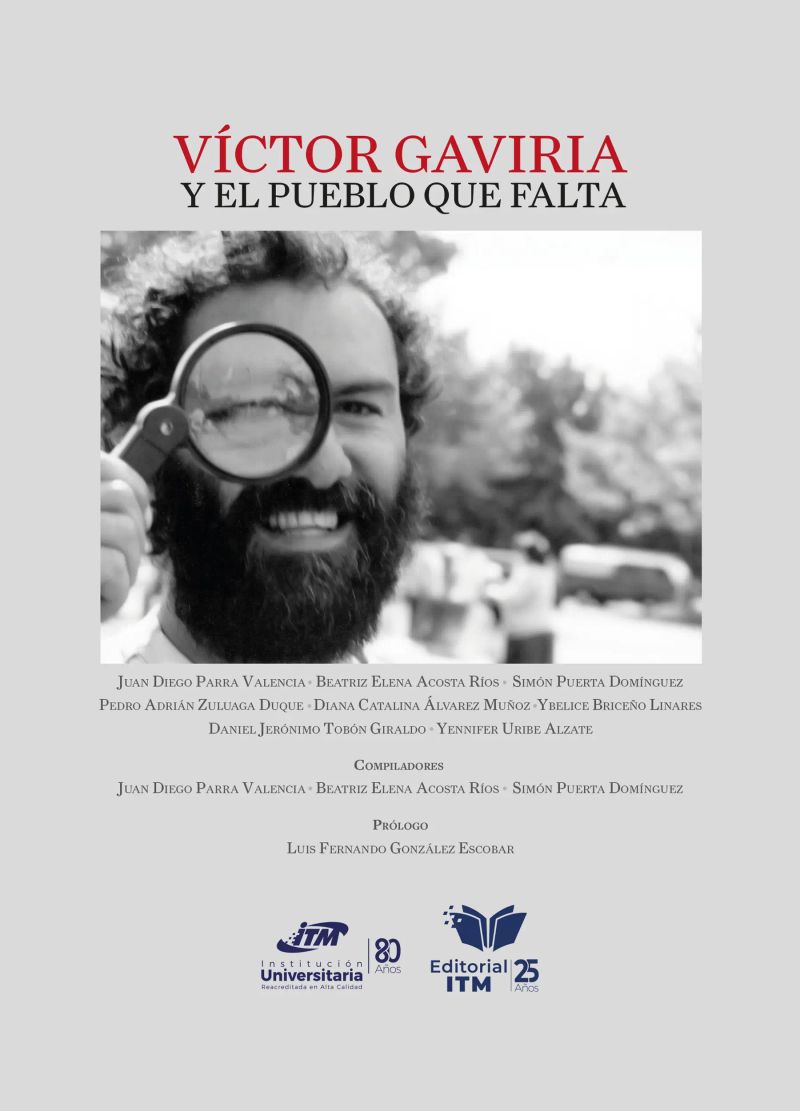 VÍCTOR GAVIRIA
Y EL PUEBLO QUE FALTA

Juan Diego Parra Valencia • Beatriz Elena Acosta Ríos • Simón Puerta Domínguez
Pedro Adrián Zuluaga Duque • Diana Catalina Álvarez Muñoz • Ybelice Briceño Linares
Daniel Jerónimo Tobón Giraldo • Yennifer Uribe Alzate

Compiladores
Juan Diego Parra Valencia • Beatriz Elena Acosta Ríos • Simón Puerta Domínguez

Prólogo
Luis Fernando González Escobar

ITM
Institución
Universitaria
Reacreditada en Alta Calidad
80 Años

Editorial ITM
25 Años